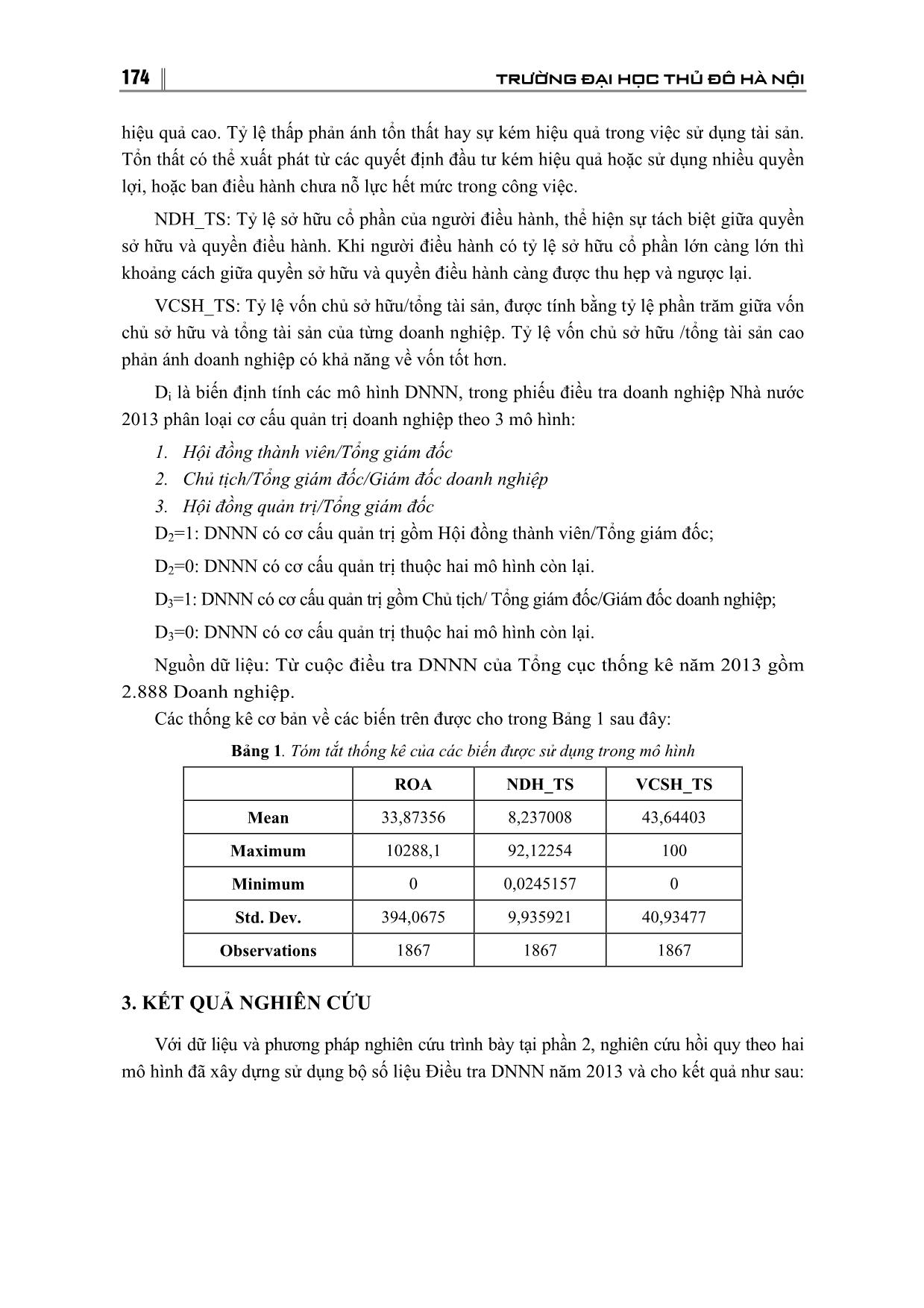 174 TRƯỜNG ĐẠI HỌC THỦ ĐÔ HÀ NỘI

hiệu quả cao. Tỷ lệ thấp phản ánh tổn thất hay sự kém hiệu quả trong việc sử dụng tài sản. Tổn thất có thể xuất phát từ các quyết định đầu tư kém hiệu quả hoặc sử dụng nhiều quyền lợi, hoặc ban điều hành chưa nỗ lực hết mức trong công việc.

NDH_TS: Tỷ lệ sở hữu cổ phần của người điều hành, thể hiện sự tách biệt giữa quyền sở hữu và quyền điều hành. Khi người điều hành có tỷ lệ sở hữu cổ phần lớn càng lớn thì khoảng cách giữa quyền sở hữu và quyền điều hành càng được thu hẹp và ngược lại.

VCSH_TS: Tỷ lệ vốn chủ sở hữu/tổng tài sản, được tính bằng tỷ lệ phần trăm giữa vốn chủ sở hữu và tổng tài sản của từng doanh nghiệp. Tỷ lệ vốn chủ sở hữu /tổng tài sản cao phản ánh doanh nghiệp có khả năng về vốn tốt hơn.

$D_i$ là biến định tính các mô hình DNNN, trong phiếu điều tra doanh nghiệp Nhà nước 2013 phân loại cơ cấu quản trị doanh nghiệp theo 3 mô hình:

1. Hội đồng thành viên/Tổng giám đốc
2. Chủ tịch/Tổng giám đốc/Giám đốc doanh nghiệp
3. Hội đồng quản trị/Tổng giám đốc

$D_2$=1: DNNN có cơ cấu quản trị gồm Hội đồng thành viên/Tổng giám đốc;

$D_2$=0: DNNN có cơ cấu quản trị thuộc hai mô hình còn lại.

$D_3$=1: DNNN có cơ cấu quản trị gồm Chủ tịch/ Tổng giám đốc/Giám đốc doanh nghiệp;

$D_3$=0: DNNN có cơ cấu quản trị thuộc hai mô hình còn lại.

Nguồn dữ liệu: Từ cuộc điều tra DNNN của Tổng cục thống kê năm 2013 gồm 2.888 Doanh nghiệp.

Các thống kê cơ bản về các biến trên được cho trong Bảng 1 sau đây:

Bảng 1. Tóm tắt thống kê của các biến được sử dụng trong mô hình

| | ROA | NDH_TS | VCSH_TS |
|---|---|---|---|
| Mean | 33,87356 | 8,237008 | 43,64403 |
| Maximum | 10288,1 | 92,12254 | 100 |
| Minimum | 0 | 0,0245157 | 0 |
| Std. Dev. | 394,0675 | 9,935921 | 40,93477 |
| Observations | 1867 | 1867 | 1867 |

3. KẾT QUẢ NGHIÊN CỨU

Với dữ liệu và phương pháp nghiên cứu trình bày tại phần 2, nghiên cứu hồi quy theo hai mô hình đã xây dựng sử dụng bộ số liệu Điều tra DNNN năm 2013 và cho kết quả như sau: